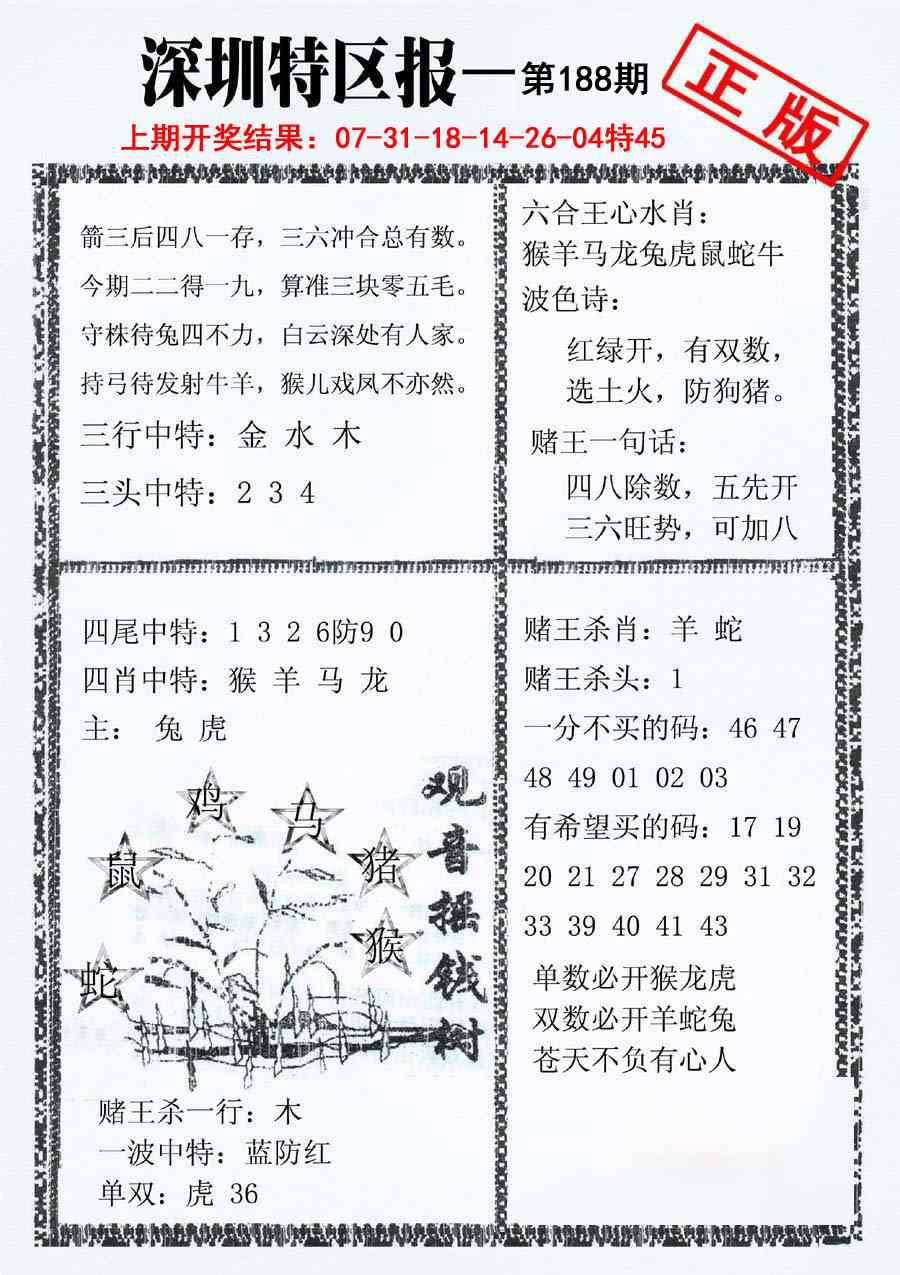 深圳特区报—第188期

正版

上期开奖结果：07-31-18-14-26-04特45

箭三后四八一存，三六冲合总有数。
今期二二得一九，算准三块零五毛。
守株待兔四不力，白云深处有人家。
持弓待发射牛羊，猴儿戏凤不亦然。

三行中特：金 水 木

三头中特：2 3 4

六合王心水肖：
猴羊马龙兔虎鼠蛇牛
波色诗：
红绿开，有双数，
选土火，防狗猪。
赌王一句话：
四八除数，五先开
三六旺势，可加八

四尾中特：1 3 2 6防9 0
四肖中特：猴 羊 马 龙
主： 兔 虎

鸡 马 鼠 猪 猴 蛇

观音摇钱树

赌王杀一行：木
一波中特：蓝防红
单双：虎 36

赌王杀肖：羊 蛇
赌王杀头：1
一分不买的码：46 47 48 49 01 02 03
有希望买的码：17 19 20 21 27 28 29 31 32 33 39 40 41 43
单数必开猴龙虎
双数必开羊蛇兔
苍天不负有心人